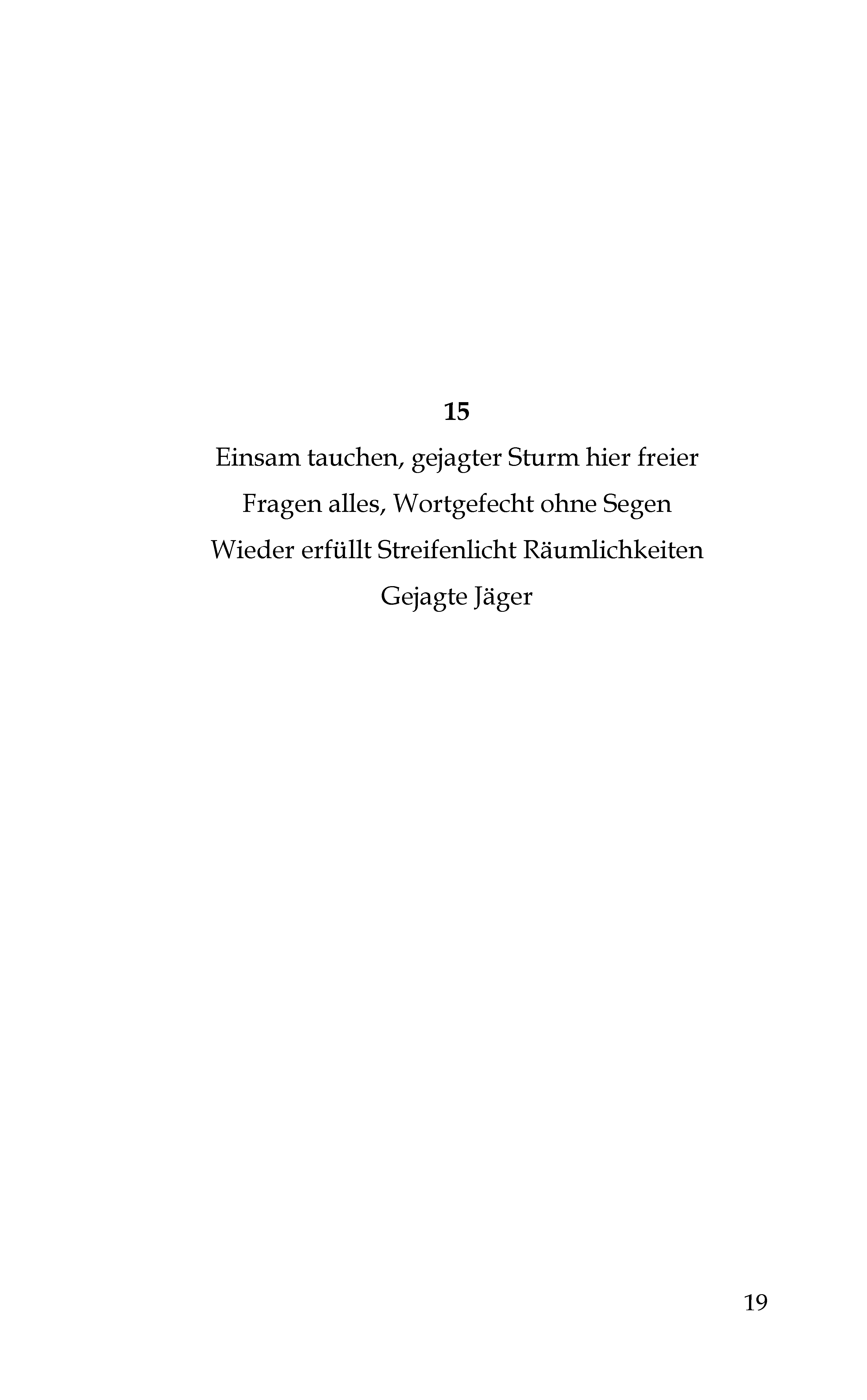 15

Einsam tauchen, gejagter Sturm hier freier
Fragen alles, Wortgefecht ohne Segen
Wieder erfüllt Streifenlicht Räumlichkeiten
Gejagte Jäger

19